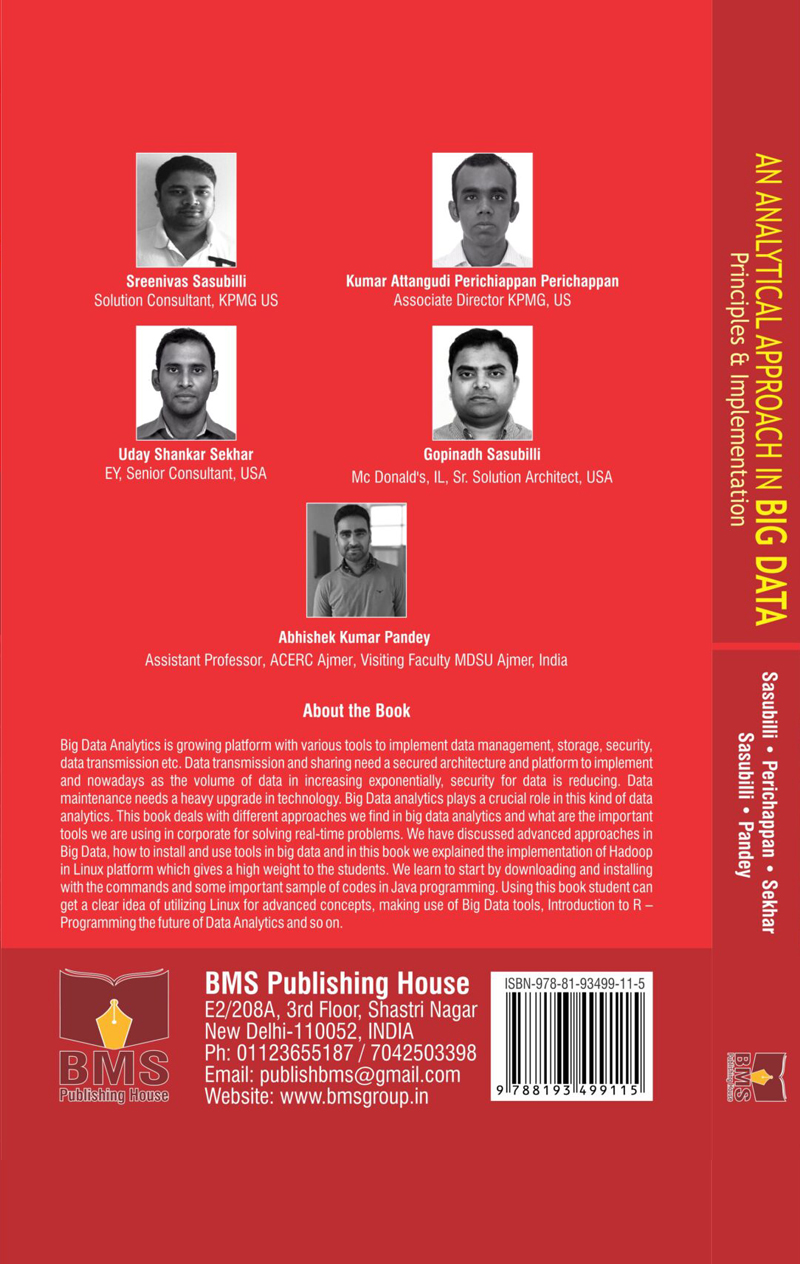 Sreenivas Sasubilli
Solution Consultant, KPMG US

Kumar Attangudi Perichiappan Perichappan
Associate Director KPMG, US

Uday Shankar Sekhar
EY, Senior Consultant, USA

Gopinadh Sasubilli
Mc Donald's, IL, Sr. Solution Architect, USA

Abhishek Kumar Pandey
Assistant Professor, ACERC Ajmer, Visiting Faculty MDSU Ajmer, India

About the Book

Big Data Analytics is growing platform with various tools to implement data management, storage, security, data transmission etc. Data transmission and sharing need a secured architecture and platform to implement and nowadays as the volume of data in increasing exponentially, security for data is reducing. Data maintenance needs a heavy upgrade in technology. Big Data analytics plays a crucial role in this kind of data analytics. This book deals with different approaches we find in big data analytics and what are the important tools we are using in corporate for solving real-time problems. We have discussed advanced approaches in Big Data, how to install and use tools in big data and in this book we explained the implementation of Hadoop in Linux platform which gives a high weight to the students. We learn to start by downloading and installing with the commands and some important sample of codes in Java programming. Using this book student can get a clear idea of utilizing Linux for advanced concepts, making use of Big Data tools, Introduction to R – Programming the future of Data Analytics and so on.

BMS
Publishing House

BMS Publishing House
E2/208A, 3rd Floor, Shastri Nagar
New Delhi-110052, INDIA
Ph: 01123655187 / 7042503398
Email: publishbms@gmail.com
Website: www.bmsgroup.in

ISBN-978-81-93499-11-5
9 788193 499115

AN ANALYTICAL APPROACH IN BIG DATA
Principles & Implementation

Sasubilli • Perichappan • Sekhar
Sasubilli • Pandey

BMS
Publishing House